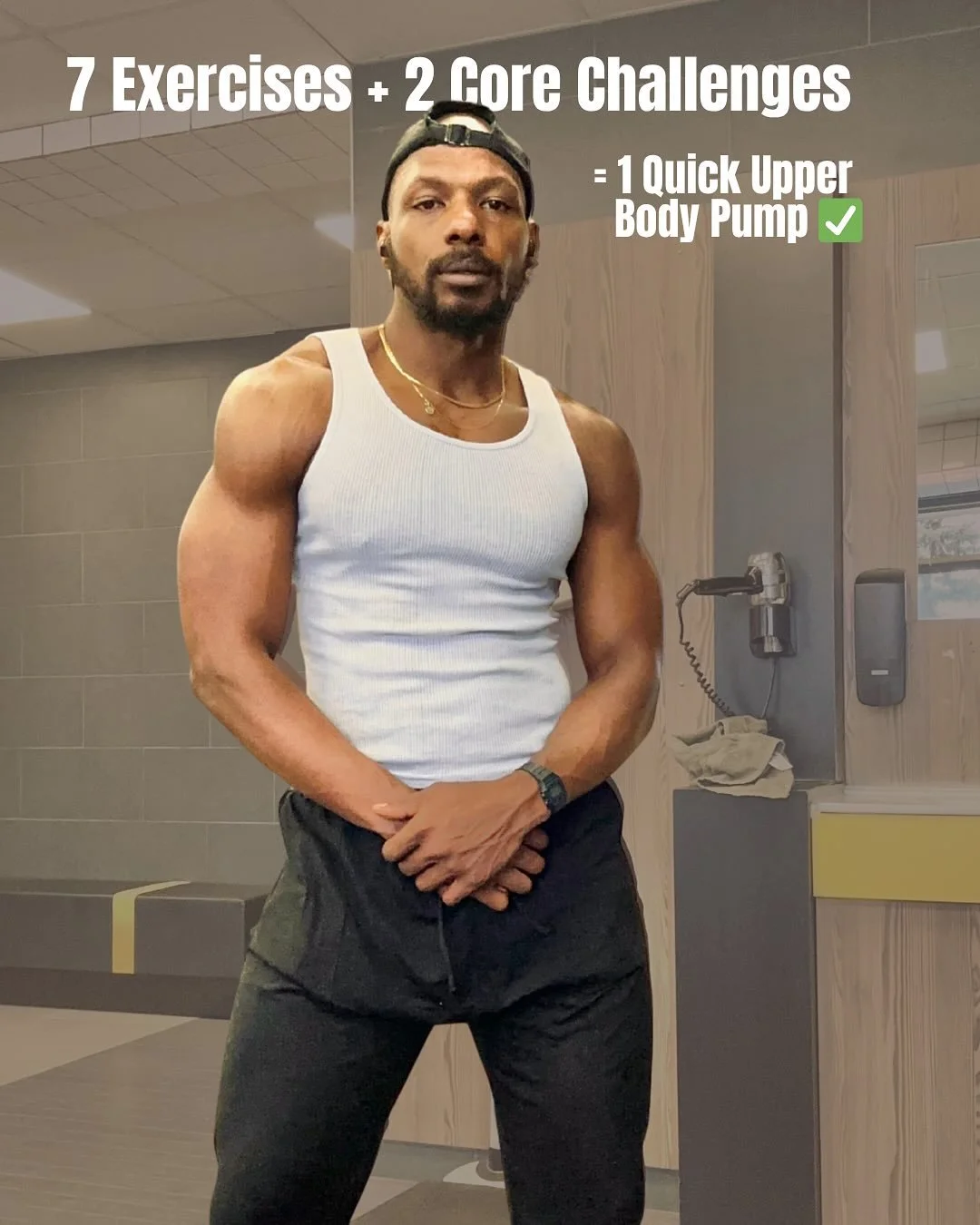 7 Exercises + 2 Core Challenges

= 1 Quick Upper Body Pump ✅